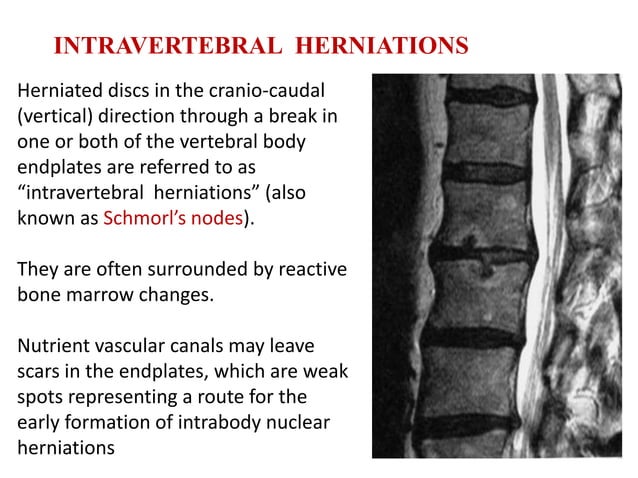 INTRAVERTEBRAL HERNIATIONS

Herniated discs in the cranio-caudal (vertical) direction through a break in one or both of the vertebral body endplates are referred to as “intravertebral herniations” (also known as Schmorl’s nodes).

They are often surrounded by reactive bone marrow changes.

Nutrient vascular canals may leave scars in the endplates, which are weak spots representing a route for the early formation of intrabody nuclear herniations